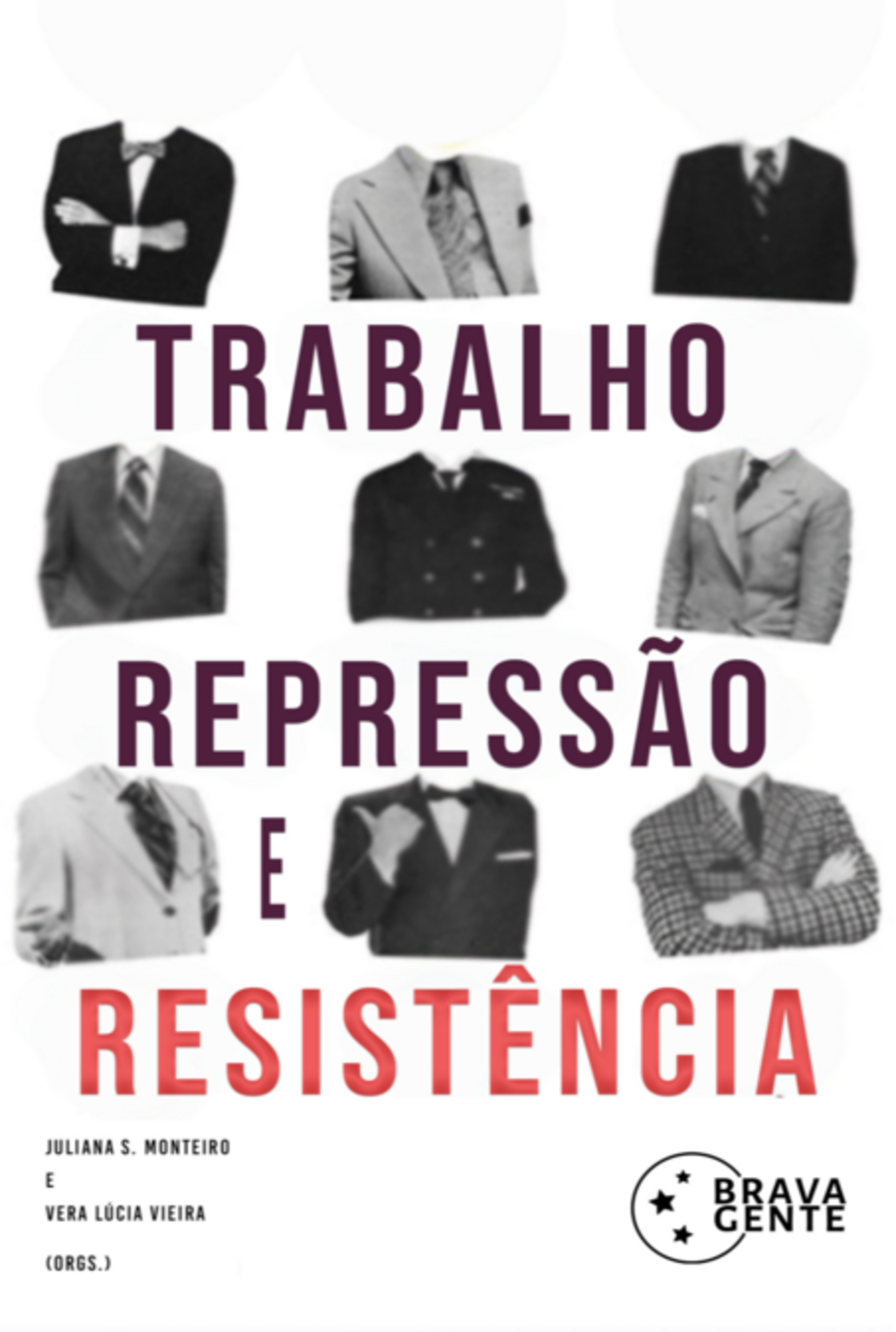 TRABALHO
REPRESSÃO
E
RESISTÊNCIA

JULIANA S. MONTEIRO
E
VERA LÚCIA VIEIRA
(ORGS.)

BRAVA
GENTE